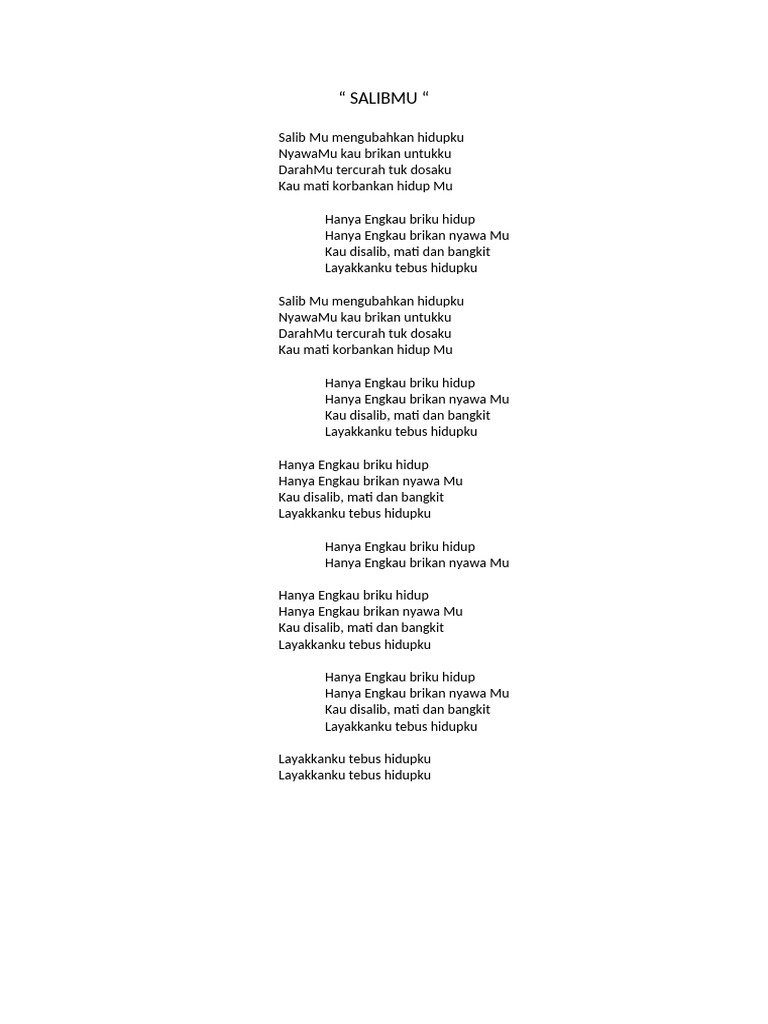 “ SALIBMU “

Salib Mu mengubahkan hidupku
NyawaMu kau brikan untukku
DarahMu tercurah tuk dosaku
Kau mati korbankan hidup Mu

Hanya Engkau briku hidup
Hanya Engkau brikan nyawa Mu
Kau disalib, mati dan bangkit
Layakkanku tebus hidupku

Salib Mu mengubahkan hidupku
NyawaMu kau brikan untukku
DarahMu tercurah tuk dosaku
Kau mati korbankan hidup Mu

Hanya Engkau briku hidup
Hanya Engkau brikan nyawa Mu
Kau disalib, mati dan bangkit
Layakkanku tebus hidupku

Hanya Engkau briku hidup
Hanya Engkau brikan nyawa Mu
Kau disalib, mati dan bangkit
Layakkanku tebus hidupku

Hanya Engkau briku hidup
Hanya Engkau brikan nyawa Mu

Hanya Engkau briku hidup
Hanya Engkau brikan nyawa Mu
Kau disalib, mati dan bangkit
Layakkanku tebus hidupku

Hanya Engkau briku hidup
Hanya Engkau brikan nyawa Mu
Kau disalib, mati dan bangkit
Layakkanku tebus hidupku

Layakkanku tebus hidupku
Layakkanku tebus hidupku